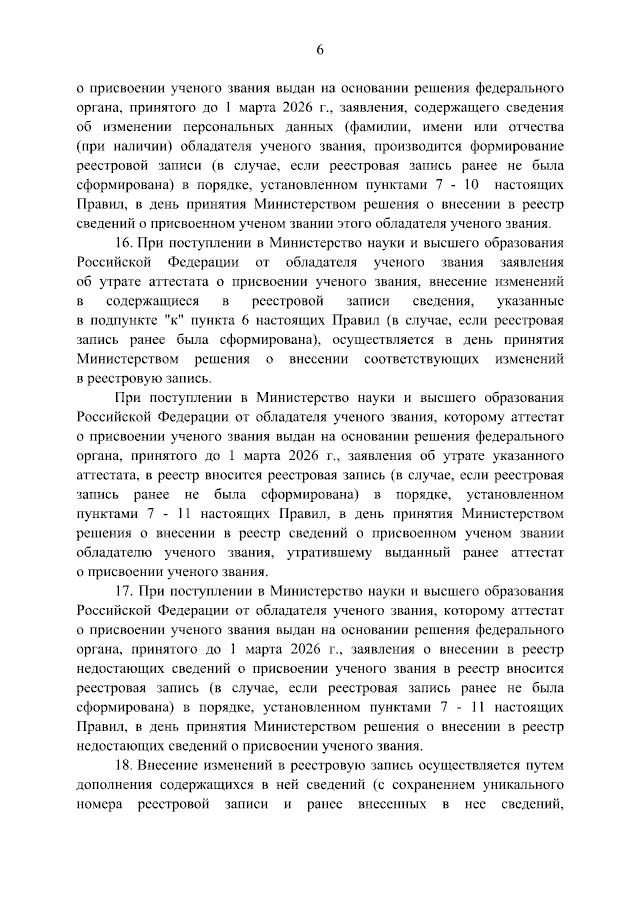 6

о присвоении ученого звания выдан на основании решения федерального органа, принятого до 1 марта 2026 г., заявления, содержащего сведения об изменении персональных данных (фамилии, имени или отчества (при наличии) обладателя ученого звания, производится формирование реестровой записи (в случае, если реестровая запись ранее не была сформирована) в порядке, установленном пунктами 7 - 10 настоящих Правил, в день принятия Министерством решения о внесении в реестр сведений о присвоенном ученом звании этого обладателя ученого звания.

16. При поступлении в Министерство науки и высшего образования Российской Федерации от обладателя ученого звания заявления об утрате аттестата о присвоении ученого звания, внесение изменений в содержащиеся в реестровой записи сведения, указанные в подпункте "к" пункта 6 настоящих Правил (в случае, если реестровая запись ранее была сформирована), осуществляется в день принятия Министерством решения о внесении соответствующих изменений в реестровую запись.

При поступлении в Министерство науки и высшего образования Российской Федерации от обладателя ученого звания, которому аттестат о присвоении ученого звания выдан на основании решения федерального органа, принятого до 1 марта 2026 г., заявления об утрате указанного аттестата, в реестр вносится реестровая запись (в случае, если реестровая запись ранее не была сформирована) в порядке, установленном пунктами 7 - 11 настоящих Правил, в день принятия Министерством решения о внесении в реестр сведений о присвоенном ученом звании обладателю ученого звания, утратившему выданный ранее аттестат о присвоении ученого звания.

17. При поступлении в Министерство науки и высшего образования Российской Федерации от обладателя ученого звания, которому аттестат о присвоении ученого звания выдан на основании решения федерального органа, принятого до 1 марта 2026 г., заявления о внесении в реестр недостающих сведений о присвоении ученого звания в реестр вносится реестровая запись (в случае, если реестровая запись ранее не была сформирована) в порядке, установленном пунктами 7 - 11 настоящих Правил, в день принятия Министерством решения о внесении в реестр недостающих сведений о присвоении ученого звания.

18. Внесение изменений в реестровую запись осуществляется путем дополнения содержащихся в ней сведений (с сохранением уникального номера реестровой записи и ранее внесенных в нее сведений,